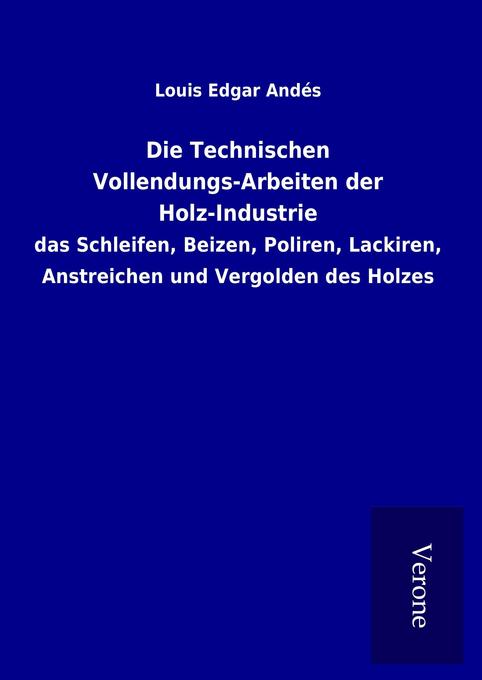 Louis Edgar Andés

Die Technischen Vollendungs-Arbeiten der Holz-Industrie

das Schleifen, Beizen, Poliren, Lackiren, Anstreichen und Vergolden des Holzes

Verone